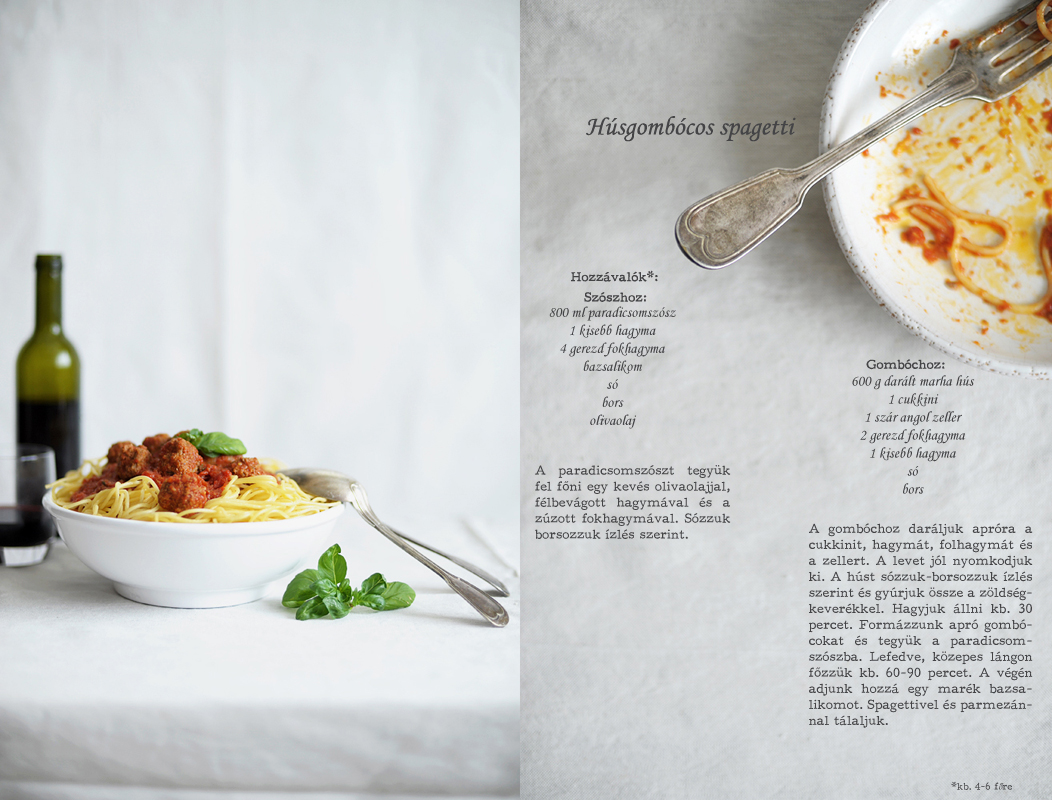 Húsgombócos spagetti

Hozzávalók*:
Szószhoz:
800 ml paradicsomszósz
1 kisebb hagyma
4 gerezd fokhagyma
bazsalikom
só
bors
olivaolaj

A paradicsomszószt tegyük fel főni egy kevés olivaolajjal, félbevágott hagymával és a zúzott fokhagymával. Sózzuk borsozzuk ízlés szerint.

Gombóchoz:
600 g darált marha hús
1 cukkini
1 szár angol zeller
2 gerezd fokhagyma
1 kisebb hagyma
só
bors

A gombóchoz daráljuk apróra a cukkinit, hagymát, folhagymát és a zellert. A levet jól nyomkodjuk ki. A húst sózzuk-borsozzuk ízlés szerint és gyúrjuk össze a zöldségkeverékkel. Hagyjuk állni kb. 30 percet. Formázzunk apró gombócokat és tegyük a paradicsomszószba. Lefedve, közepes lángon főzzük kb. 60-90 percet. A végén adjunk hozzá egy marék bazsalikomot. Spagettivel és parmezánnal tálaljuk.

*kb. 4-6 főre